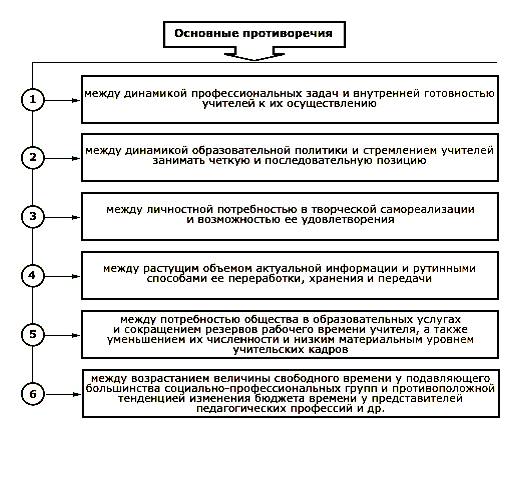 Основные противоречия

1

между динамикой профессиональных задач и внутренней готовностью учителей к их осуществлению

2

между динамикой образовательной политики и стремлением учителей занимать четкую и последовательную позицию

3

между личностной потребностью в творческой самореализации и возможностью ее удовлетворения

4

между растущим объемом актуальной информации и рутинными способами ее переработки, хранения и передачи

5

между потребностью общества в образовательных услугах и сокращением резервов рабочего времени учителя, а также уменьшением их численности и низким материальным уровнем учительских кадров

6

между возрастанием величины свободного времени у подавляющего большинства социально-профессиональных групп и противоположной тенденцией изменения бюджета времени у представителей педагогических профессий и др.